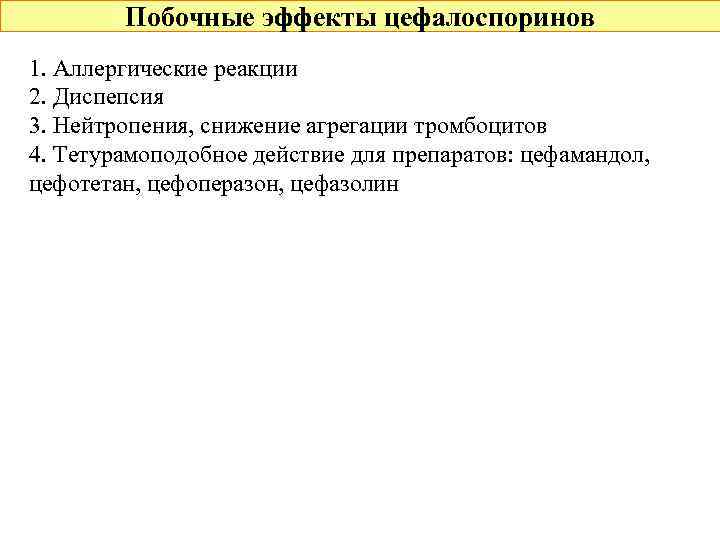 Побочные эффекты цефалоспоринов

1. Аллергические реакции
2. Диспепсия
3. Нейтропения, снижение агрегации тромбоцитов
4. Тетурамоподобное действие для препаратов: цефамандол, цефотетан, цефоперазон, цефазолин